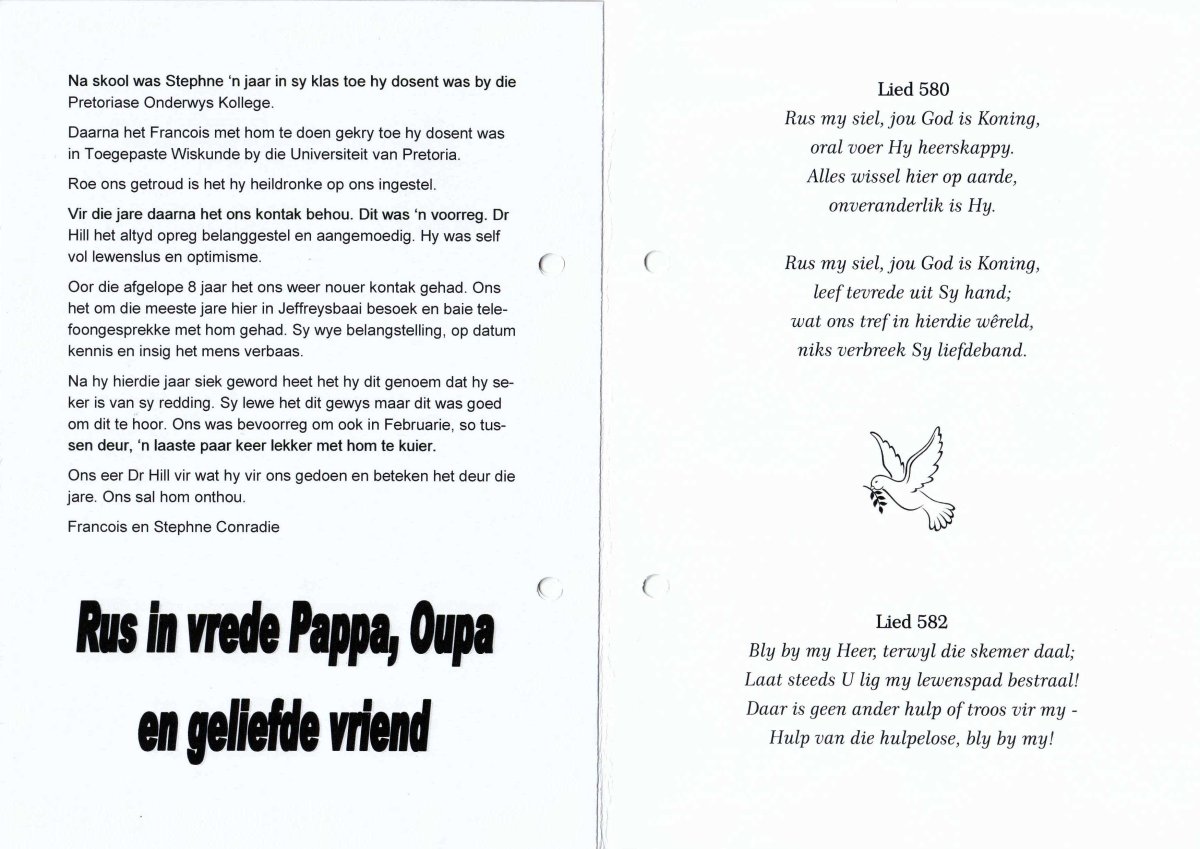 Na skool was Stephne 'n jaar in sy klas toe hy dosent was by die Pretoriase Onderwys Kollege.

Daarna het Francois met hom te doen gekry toe hy dosent was in Toegepaste Wiskunde by die Universiteit van Pretoria.

Roe ons getroud is het hy heildronke op ons ingestel.

Vir die jare daarna het ons kontak behou. Dit was 'n voorreg. Dr Hill het altyd opreg belanggestel en aangemoedig. Hy was self vol lewenslus en optimisme.

Oor die afgelope 8 jaar het ons weer nouer kontak gehad. Ons het om die meeste jare hier in Jeffreysbaai besoek en baie telefoongesprekke met hom gehad. Sy wye belangstelling, op datum kennis en insig het mens verbaas.

Na hy hierdie jaar siek geword heet het hy dit genoem dat hy seker is van sy redding. Sy lewe het dit gewys maar dit was goed om dit te hoor. Ons was bevoorreg om ook in Februarie, so tussen deur, 'n laaste paar keer lekker met hom te kuier.

Ons eer Dr Hill vir wat hy vir ons gedoen en beteken het deur die jare. Ons sal hom onthou.

Francois en Stephne Conradie

Rus in vrede Pappa, Oupa en geliefde vriend

Lied 580
Rus my siel, jou God is Koning,
oral voer Hy heerskappy.
Alles wissel hier op aarde,
onveranderlik is Hy.

Rus my siel, jou God is Koning,
leef tevrede uit Sy hand;
wat ons tref in hierdie wêreld,
niks verbreek Sy liefdeband.

Lied 582
Bly by my Heer, terwyl die skemer daal;
Laat steeds U lig my lewenspad bestraal!
Daar is geen ander hulp of troos vir my -
Hulp van die hulpelose, bly by my!